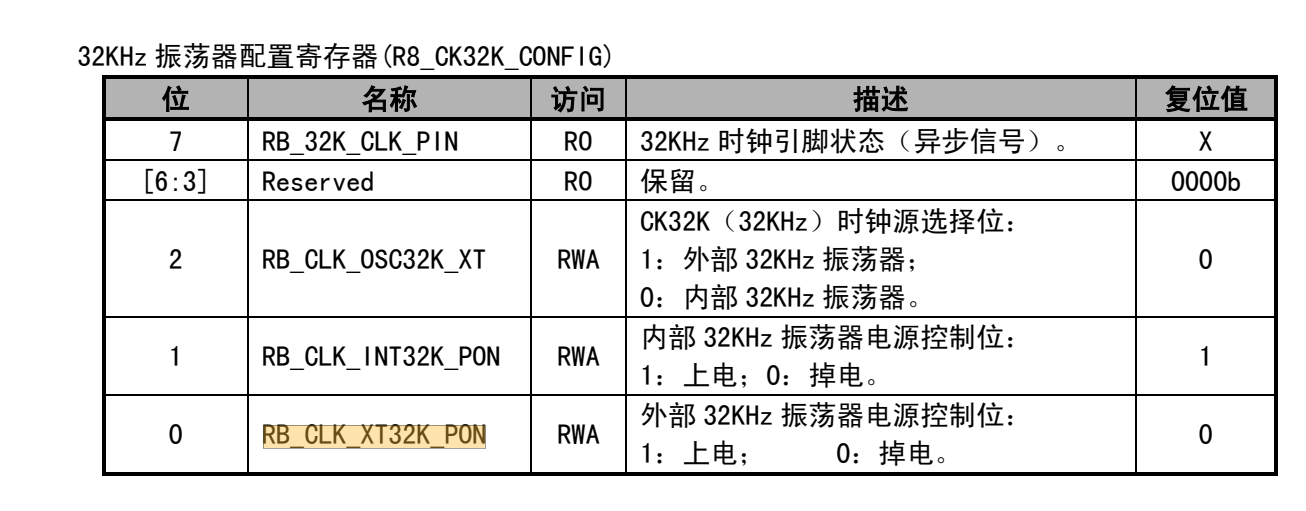 32KHz 振荡器配置寄存器(R8_CK32K_CONFIG)

| 位 | 名称 | 访问 | 描述 | 复位值 |
|---|---|---|---|---|
| 7 | RB_32K_CLK_PIN | RO | 32KHz 时钟引脚状态（异步信号）。 | X |
| [6:3] | Reserved | RO | 保留。 | 0000b |
| 2 | RB_CLK_OSC32K_XT | RWA | CK32K（32KHz）时钟源选择位：<br>1：外部 32KHz 振荡器；<br>0：内部 32KHz 振荡器。 | 0 |
| 1 | RB_CLK_INT32K_PON | RWA | 内部 32KHz 振荡器电源控制位：<br>1：上电；0：掉电。 | 1 |
| 0 | RB_CLK_XT32K_PON | RWA | 外部 32KHz 振荡器电源控制位：<br>1：上电；　　0：掉电。 | 0 |